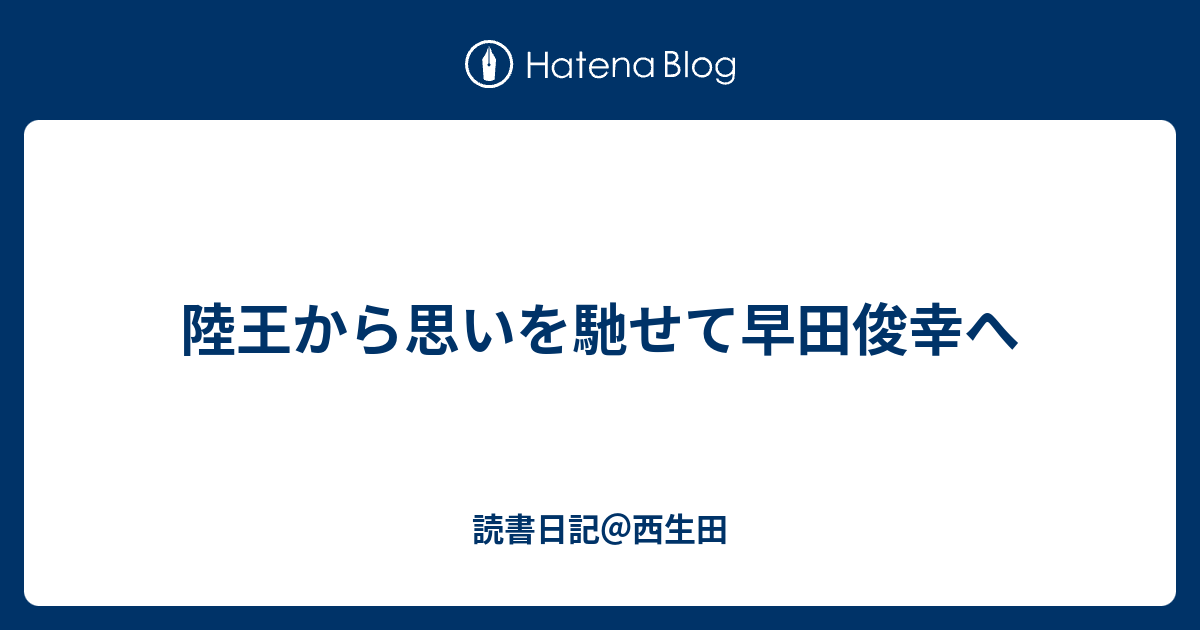 Hatena Blog

陸王から思いを馳せて早田俊幸へ

読書日記@西生田